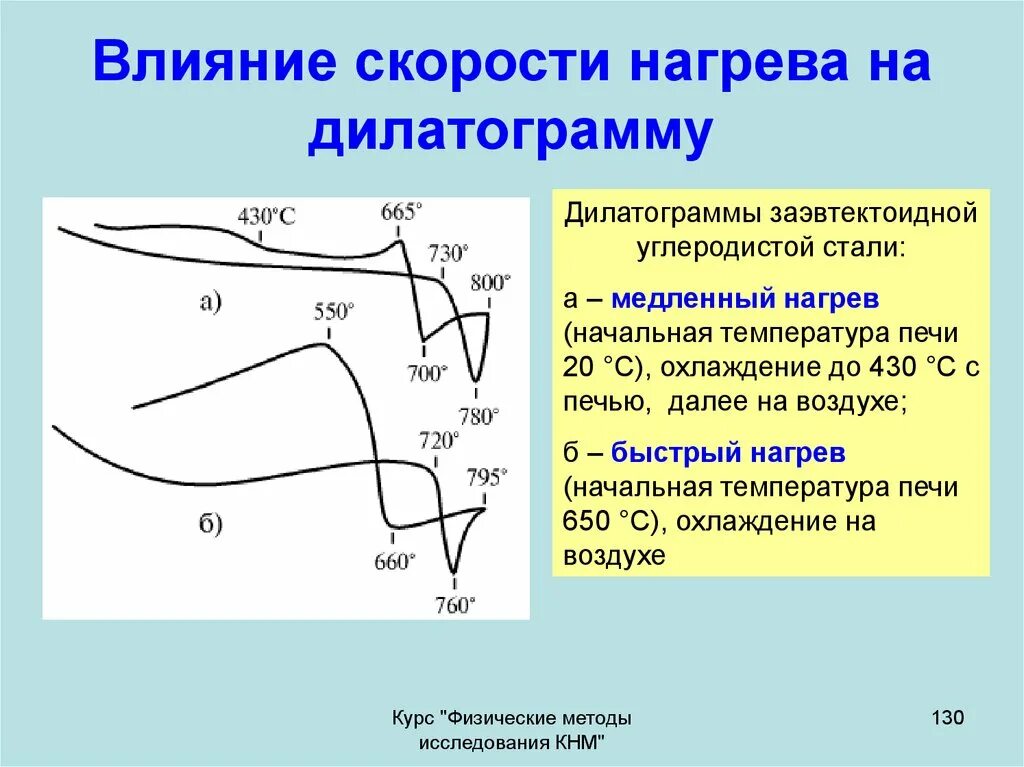 Влияние скорости нагрева на дилатограмму

430°C
665°
730°
800°
а)
700°
780°
550°
720°
795°
б)
660°
760°

Дилатограммы заэвтектоидной углеродистой стали:

а – медленный нагрев (начальная температура печи 20 °С), охлаждение до 430 °С с печью, далее на воздухе;

б – быстрый нагрев (начальная температура печи 650 °С), охлаждение на воздухе

Курс "Физические методы исследования КНМ"

130